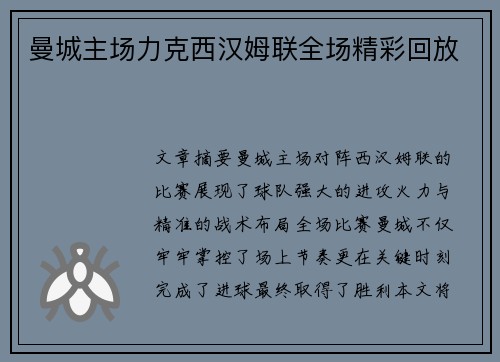 曼城主场力克西汉姆联全场精彩回放

文章摘要曼城主场对阵西汉姆联的比赛展现了球队强大的进攻火力与精准的战术布局全场比赛曼城不仅牢牢掌控了场上节奏更在关键时刻完成了进球最终取得了胜利本文将